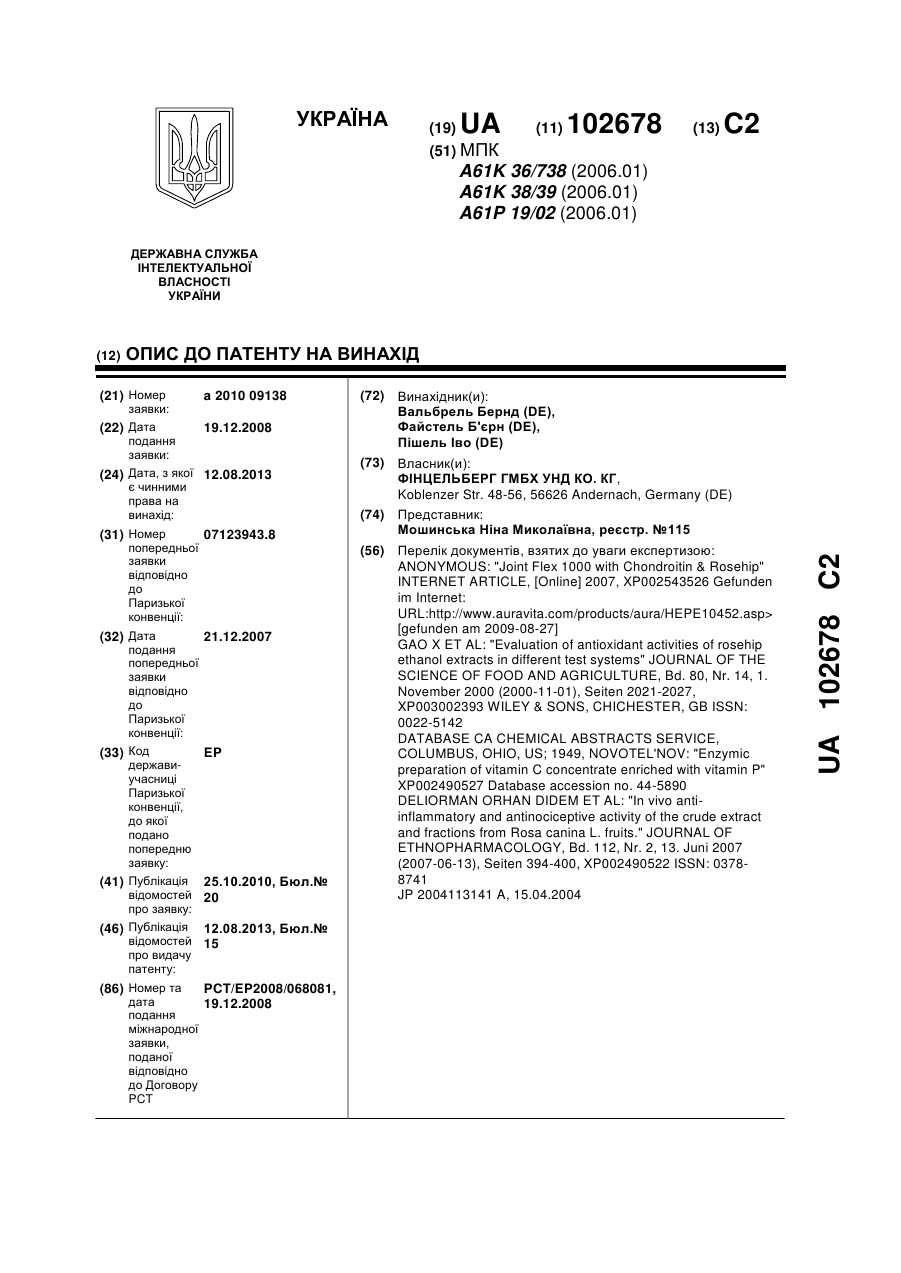 УКРАЇНА

(19) UA (11) 102678 (13) C2

(51) МПК
A61K 36/738 (2006.01)
A61K 38/39 (2006.01)
A61P 19/02 (2006.01)

ДЕРЖАВНА СЛУЖБА ІНТЕЛЕКТУАЛЬНОЇ ВЛАСНОСТІ УКРАЇНИ

(12) ОПИС ДО ПАТЕНТУ НА ВИНАХІД

(21) Номер заявки: a 2010 09138

(22) Дата подання заявки: 19.12.2008

(24) Дата, з якої є чинними права на винахід: 12.08.2013

(31) Номер попередньої заявки відповідно до Паризької конвенції: 07123943.8

(32) Дата подання попередньої заявки відповідно до Паризької конвенції: 21.12.2007

(33) Код держави-учасниці Паризької конвенції, до якої подано попередню заявку: EP

(41) Публікація відомостей про заявку: 25.10.2010, Бюл.№ 20

(46) Публікація відомостей про видачу патенту: 12.08.2013, Бюл.№ 15

(86) Номер та дата подання міжнародної заявки, поданої відповідно до Договору PCT: PCT/EP2008/068081, 19.12.2008

(72) Винахідник(и):
Вальбрель Бернд (DE),
Файстель Б'єрн (DE),
Пішель Іво (DE)

(73) Власник(и):
ФІНЦЕЛЬБЕРГ ГМБХ УНД КО. КГ,
Koblenzer Str. 48-56, 56626 Andernach, Germany (DE)

(74) Представник:
Мошинська Ніна Миколаївна, реєстр. №115

(56) Перелік документів, взятих до уваги експертизою:
ANONYMOUS: "Joint Flex 1000 with Chondroitin & Rosehip" INTERNET ARTICLE, [Online] 2007, XP002543526 Gefunden im Internet: URL:http://www.auravita.com/products/aura/HEPE10452.asp> [gefunden am 2009-08-27]
GAO X ET AL: "Evaluation of antioxidant activities of rosehip ethanol extracts in different test systems" JOURNAL OF THE SCIENCE OF FOOD AND AGRICULTURE, Bd. 80, Nr. 14, 1. November 2000 (2000-11-01), Seiten 2021-2027, XP003002393 WILEY & SONS, CHICHESTER, GB ISSN: 0022-5142
DATABASE CA CHEMICAL ABSTRACTS SERVICE, COLUMBUS, OHIO, US; 1949, NOVOTEL'NOV: "Enzymic preparation of vitamin C concentrate enriched with vitamin P" XP002490527 Database accession no. 44-5890
DELIORMAN ORHAN DIDEM ET AL: "In vivo anti-inflammatory and antinociceptive activity of the crude extract and fractions from Rosa canina L. fruits." JOURNAL OF ETHNOPHARMACOLOGY, Bd. 112, Nr. 2, 13. Juni 2007 (2007-06-13), Seiten 394-400, XP002490522 ISSN: 0378-8741
JP 2004113141 A, 15.04.2004

UA 102678 C2